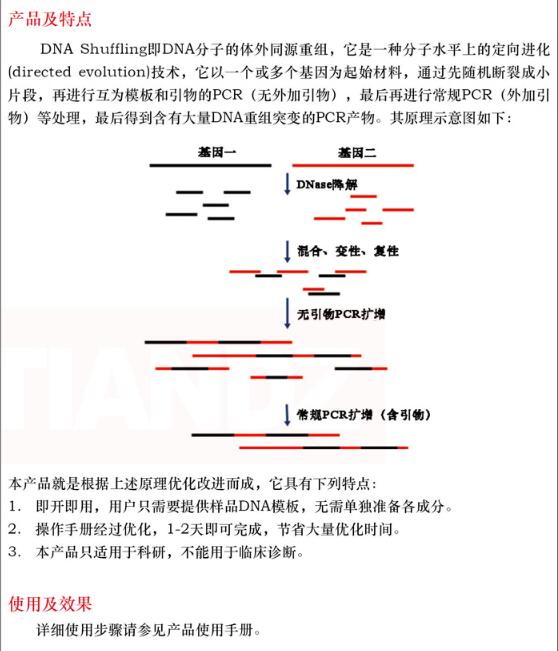 产品及特点

DNA Shuffling即DNA分子的体外同源重组，它是一种分子水平上的定向进化(directed evolution)技术，它以一个或多个基因为起始材料，通过先随机断裂成小片段，再进行互为模板和引物的PCR（无外加引物），最后再进行常规PCR（外加引物）等处理，最后得到含有大量DNA重组突变的PCR产物。其原理示意图如下：

基因一

基因二

DNase降解

混合、变性、复性

无引物PCR扩增

常规PCR扩增（含引物）

本产品就是根据上述原理优化改进而成，它具有下列特点：
1. 即开即用，用户只需要提供样品DNA模板，无需单独准备各成分。
2. 操作手册经过优化，1-2天即可完成，节省大量优化时间。
3. 本产品只适用于科研，不能用于临床诊断。

使用及效果

详细使用步骤请参见产品使用手册。